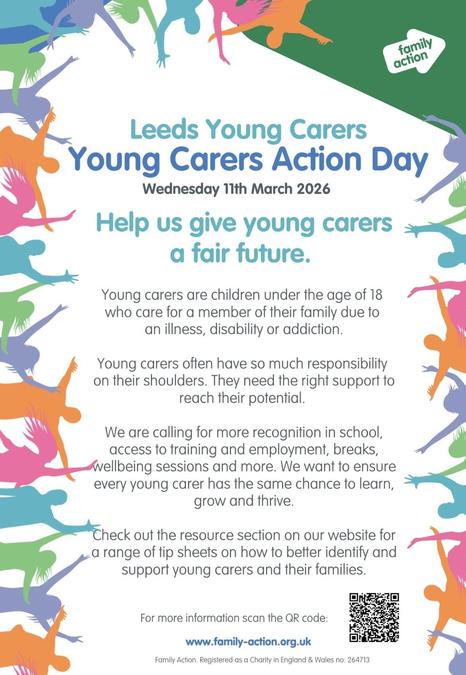 family action

Leeds Young Carers
Young Carers Action Day
Wednesday 11th March 2026

Help us give young carers a fair future.

Young carers are children under the age of 18 who care for a member of their family due to an illness, disability or addiction.

Young carers often have so much responsibility on their shoulders. They need the right support to reach their potential.

We are calling for more recognition in school, access to training and employment, breaks, wellbeing sessions and more. We want to ensure every young carer has the same chance to learn, grow and thrive.

Check out the resource section on our website for a range of tip sheets on how to better identify and support young carers and their families.

For more information scan the QR code:

www.family-action.org.uk

Family Action. Registered as a Charity in England & Wales no: 264713